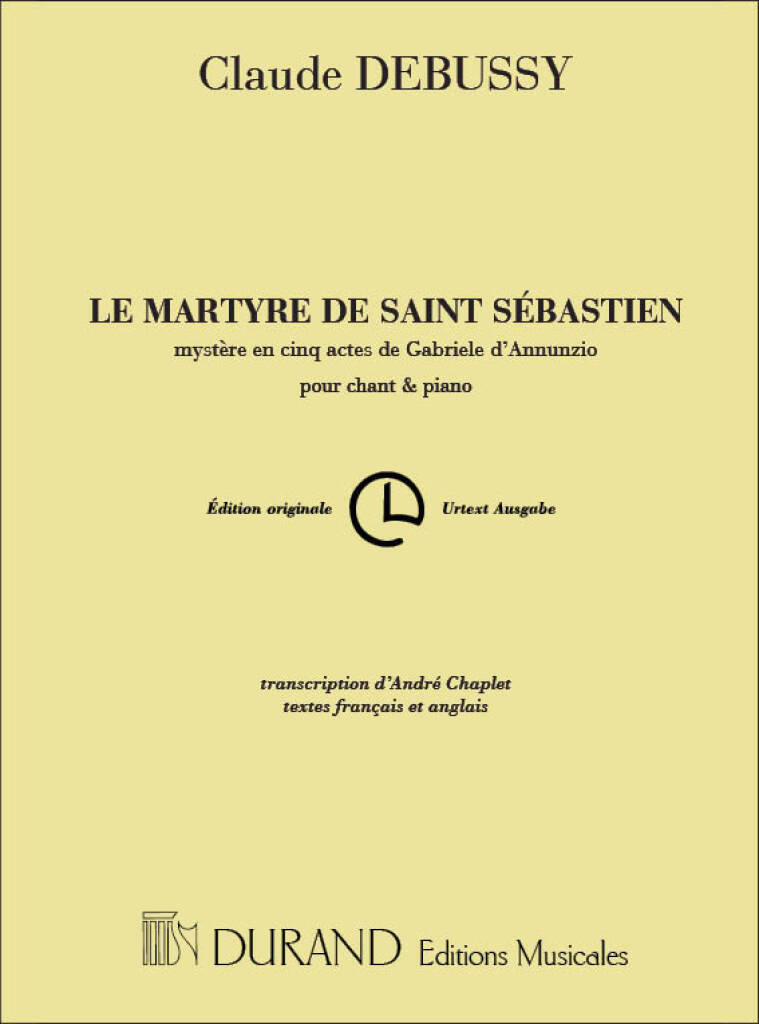 Claude DEBUSSY

LE MARTYRE DE SAINT SÉBASTIEN
mystère en cinq actes de Gabriele d'Annunzio
pour chant & piano

Édition originale Urtext Ausgabe

transcription d'André Chaplet
textes français et anglais

DURAND Editions Musicales